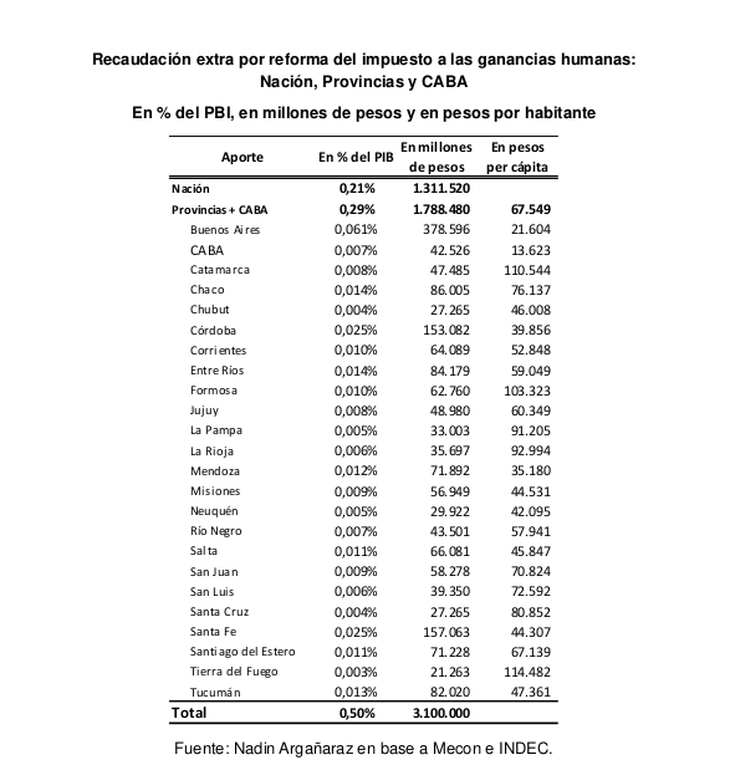 Recaudación extra por reforma del impuesto a las ganancias humanas: Nación, Provincias y CABA

En % del PBI, en millones de pesos y en pesos por habitante

| Aporte | En % del PIB | En millones de pesos | En pesos per cápita |
|---|---|---|---|
| Nación | 0,21% | 1.311.520 | |
| Provincias + CABA | 0,29% | 1.788.480 | 67.549 |
| Buenos Aires | 0,061% | 378.596 | 21.604 |
| CABA | 0,007% | 42.526 | 13.623 |
| Catamarca | 0,008% | 47.485 | 110.544 |
| Chaco | 0,014% | 86.005 | 76.137 |
| Chubut | 0,004% | 27.265 | 46.008 |
| Córdoba | 0,025% | 153.082 | 39.856 |
| Corrientes | 0,010% | 64.089 | 52.848 |
| Entre Ríos | 0,014% | 84.179 | 59.049 |
| Formosa | 0,010% | 62.760 | 103.323 |
| Jujuy | 0,008% | 48.980 | 60.349 |
| La Pampa | 0,005% | 33.003 | 91.205 |
| La Rioja | 0,006% | 35.697 | 92.994 |
| Mendoza | 0,012% | 71.892 | 35.180 |
| Misiones | 0,009% | 56.949 | 44.531 |
| Neuquén | 0,005% | 29.922 | 42.095 |
| Río Negro | 0,007% | 43.501 | 57.941 |
| Salta | 0,011% | 66.081 | 45.847 |
| San Juan | 0,009% | 58.278 | 70.824 |
| San Luis | 0,006% | 39.350 | 72.592 |
| Santa Cruz | 0,004% | 27.265 | 80.852 |
| Santa Fe | 0,025% | 157.063 | 44.307 |
| Santiago del Estero | 0,011% | 71.228 | 67.139 |
| Tierra del Fuego | 0,003% | 21.263 | 114.482 |
| Tucumán | 0,013% | 82.020 | 47.361 |
| Total | 0,50% | 3.100.000 | |

Fuente: Nadin Argañaraz en base a Mecon e INDEC.